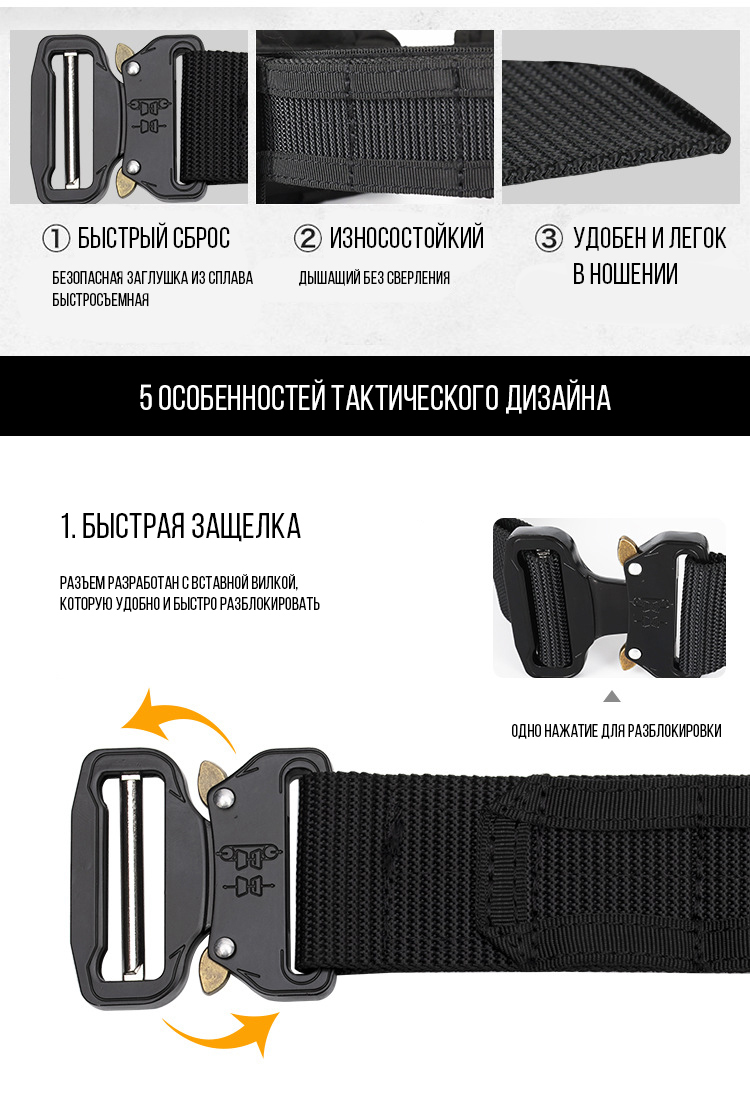 ① БЫСТРЫЙ СБРОС
БЕЗОПАСНАЯ ЗАГЛУШКА ИЗ СПЛАВА БЫСТРОСЪЕМНАЯ

② ИЗНОСОСТОЙКИЙ
ДЫШАЩИЙ БЕЗ СВЕРЛЕНИЯ

③ УДОБЕН И ЛЕГОК В НОШЕНИИ

5 ОСОБЕННОСТЕЙ ТАКТИЧЕСКОГО ДИЗАЙНА

1. БЫСТРАЯ ЗАЩЕЛКА
РАЗЪЕМ РАЗРАБОТАН С ВСТАВНОЙ ВИЛКОЙ, КОТОРУЮ УДОБНО И БЫСТРО РАЗБЛОКИРОВАТЬ

ОДНО НАЖАТИЕ ДЛЯ РАЗБЛОКИРОВКИ